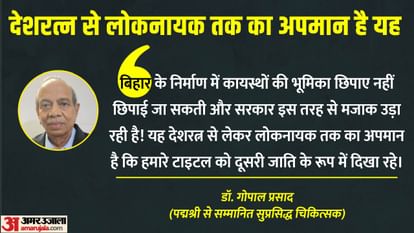 देशरत्न से लोकनायक तक का अपमान है यह

बिहार के निर्माण में कायस्थों की भूमिका छिपाए नहीं छिपाई जा सकती और सरकार इस तरह से मजाक उड़ा रही है! यह देशरत्न से लेकर लोकनायक तक का अपमान है कि हमारे टाइटल को दूसरी जाति के रूप में दिखा रहे।

डॉ. गोपाल प्रसाद
(पद्मश्री से सम्मानित सुप्रसिद्ध चिकित्सक)

अ अमर उजाला
amarujala.com